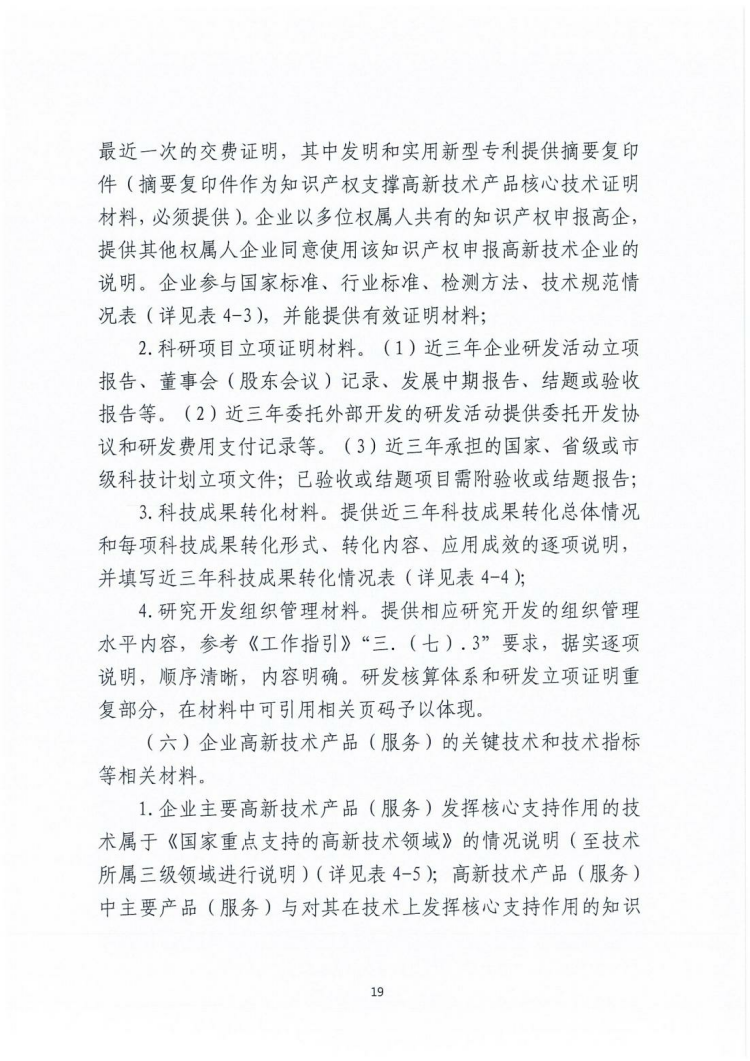 最近一次的交费证明，其中发明和实用新型专利提供摘要复印件（摘要复印件作为知识产权支撑高新技术产品核心技术证明材料，必须提供）。企业以多位权属人共有的知识产权申报高企，提供其他权属人企业同意使用该知识产权申报高新技术企业的说明。企业参与国家标准、行业标准、检测方法、技术规范情况表（详见表 4-3），并能提供有效证明材料；

2.科研项目立项证明材料。（1）近三年企业研发活动立项报告、董事会（股东会议）记录、发展中期报告、结题或验收报告等。（2）近三年委托外部开发的研发活动提供委托开发协议和研发费用支付记录等。（3）近三年承担的国家、省级或市级科技计划立项文件；已验收或结题项目需附验收或结题报告；

3.科技成果转化材料。提供近三年科技成果转化总体情况和每项科技成果转化形式、转化内容、应用成效的逐项说明，并填写近三年科技成果转化情况表（详见表 4-4）；

4.研究开发组织管理材料。提供相应研究开发的组织管理水平内容，参考《工作指引》“三.（七）.3”要求，据实逐项说明，顺序清晰，内容明确。研发核算体系和研发立项证明重复部分，在材料中可引用相关页码予以体现。

（六）企业高新技术产品（服务）的关键技术和技术指标等相关材料。

1.企业主要高新技术产品（服务）发挥核心支持作用的技术属于《国家重点支持的高新技术领域》的情况说明（至技术所属三级领域进行说明）（详见表 4-5）；高新技术产品（服务）中主要产品（服务）与对其在技术上发挥核心支持作用的知识

19